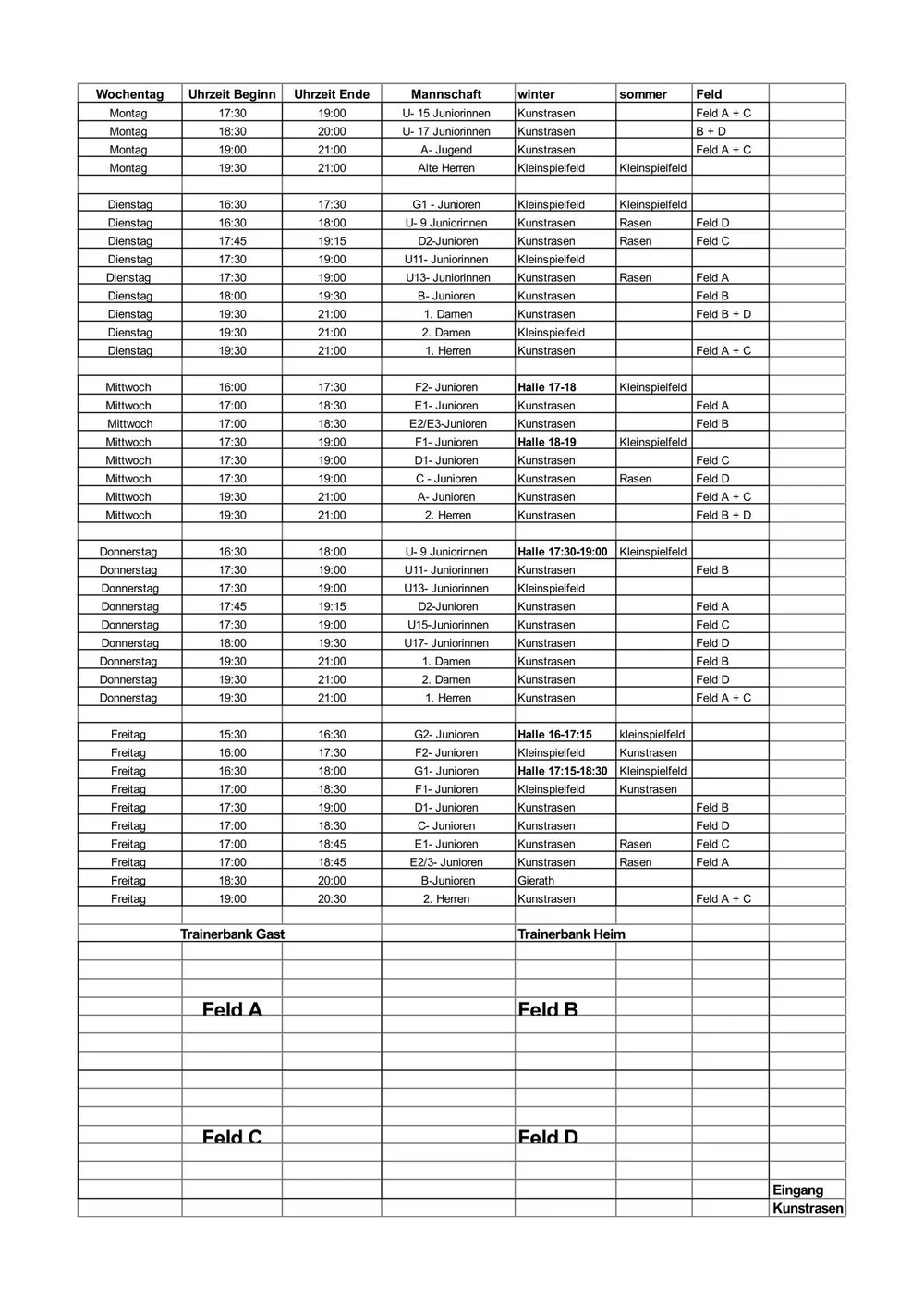 | Wochentag | Uhrzeit Beginn | Uhrzeit Ende | Mannschaft | winter | sommer | Feld | |
|---|---|---|---|---|---|---|---|
| Montag | 17:30 | 19:00 | U- 15 Juniorinnen | Kunstrasen | | Feld A + C | |
| Montag | 18:30 | 20:00 | U- 17 Juniorinnen | Kunstrasen | | B + D | |
| Montag | 19:00 | 21:00 | A- Jugend | Kunstrasen | | Feld A + C | |
| Montag | 19:30 | 21:00 | Alte Herren | Kleinspielfeld | Kleinspielfeld | | |
| | | | | | | | |
| Dienstag | 16:30 | 17:30 | G1 - Junioren | Kleinspielfeld | Kleinspielfeld | | |
| Dienstag | 16:30 | 18:00 | U- 9 Juniorinnen | Kunstrasen | Rasen | Feld D | |
| Dienstag | 17:45 | 19:15 | D2-Junioren | Kunstrasen | Rasen | Feld C | |
| Dienstag | 17:30 | 19:00 | U11- Juniorinnen | Kleinspielfeld | | | |
| Dienstag | 17:30 | 19:00 | U13- Juniorinnen | Kunstrasen | Rasen | Feld A | |
| Dienstag | 18:00 | 19:30 | B- Junioren | Kunstrasen | | Feld B | |
| Dienstag | 19:30 | 21:00 | 1. Damen | Kunstrasen | | Feld B + D | |
| Dienstag | 19:30 | 21:00 | 2. Damen | Kleinspielfeld | | | |
| Dienstag | 19:30 | 21:00 | 1. Herren | Kunstrasen | | Feld A + C | |
| | | | | | | | |
| Mittwoch | 16:00 | 17:30 | F2- Junioren | Halle 17-18 | Kleinspielfeld | | |
| Mittwoch | 17:00 | 18:30 | E1- Junioren | Kunstrasen | | Feld A | |
| Mittwoch | 17:00 | 18:30 | E2/E3-Junioren | Kunstrasen | | Feld B | |
| Mittwoch | 17:30 | 19:00 | F1- Junioren | Halle 18-19 | Kleinspielfeld | | |
| Mittwoch | 17:30 | 19:00 | D1- Junioren | Kunstrasen | | Feld C | |
| Mittwoch | 17:30 | 19:00 | C - Junioren | Kunstrasen | Rasen | Feld D | |
| Mittwoch | 19:30 | 21:00 | A- Junioren | Kunstrasen | | Feld A + C | |
| Mittwoch | 19:30 | 21:00 | 2. Herren | Kunstrasen | | Feld B + D | |
| | | | | | | | |
| Donnerstag | 16:30 | 18:00 | U- 9 Juniorinnen | Halle 17:30-19:00 | Kleinspielfeld | | |
| Donnerstag | 17:30 | 19:00 | U11- Juniorinnen | Kunstrasen | | Feld B | |
| Donnerstag | 17:30 | 19:00 | U13- Juniorinnen | Kleinspielfeld | | | |
| Donnerstag | 17:45 | 19:15 | D2-Junioren | Kunstrasen | | Feld A | |
| Donnerstag | 17:30 | 19:00 | U15-Juniorinnen | Kunstrasen | | Feld C | |
| Donnerstag | 18:00 | 19:30 | U17- Juniorinnen | Kunstrasen | | Feld D | |
| Donnerstag | 19:30 | 21:00 | 1. Damen | Kunstrasen | | Feld B | |
| Donnerstag | 19:30 | 21:00 | 2. Damen | Kunstrasen | | Feld D | |
| Donnerstag | 19:30 | 21:00 | 1. Herren | Kunstrasen | | Feld A + C | |
| | | | | | | | |
| Freitag | 15:30 | 16:30 | G2- Junioren | Halle 16-17:15 | kleinspielfeld | | |
| Freitag | 16:00 | 17:30 | F2- Junioren | Kleinspielfeld | Kunstrasen | | |
| Freitag | 16:30 | 18:00 | G1- Junioren | Halle 17:15-18:30 | Kleinspielfeld | | |
| Freitag | 17:00 | 18:30 | F1- Junioren | Kleinspielfeld | Kunstrasen | | |
| Freitag | 17:30 | 19:00 | D1- Junioren | Kunstrasen | | Feld B | |
| Freitag | 17:00 | 18:30 | C- Junioren | Kunstrasen | | Feld D | |
| Freitag | 17:00 | 18:45 | E1- Junioren | Kunstrasen | Rasen | Feld C | |
| Freitag | 17:00 | 18:45 | E2/3- Junioren | Kunstrasen | Rasen | Feld A | |
| Freitag | 18:30 | 20:00 | B-Junioren | Gierath | | | |
| Freitag | 19:00 | 20:30 | 2. Herren | Kunstrasen | | Feld A + C | |

Trainerbank Gast

Trainerbank Heim

Feld A

Feld B

Feld C

Feld D

Eingang
Kunstrasen